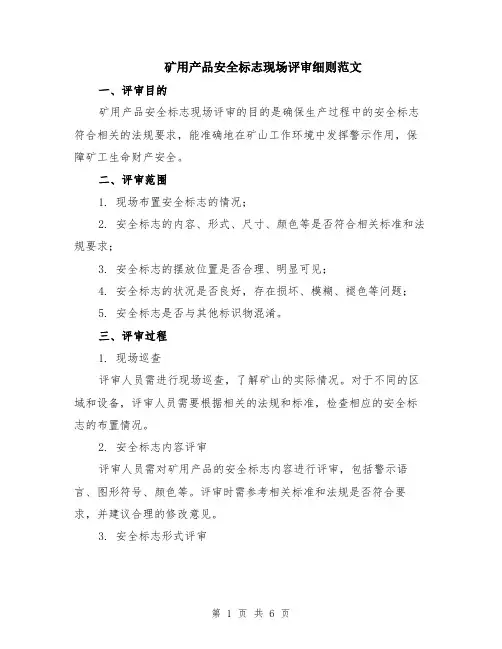 矿用产品安全标志现场评审细则范文

一、评审目的

矿用产品安全标志现场评审的目的是确保生产过程中的安全标志符合相关的法规要求，能准确地在矿山工作环境中发挥警示作用，保障矿工生命财产安全。

二、评审范围

1. 现场布置安全标志的情况；

2. 安全标志的内容、形式、尺寸、颜色等是否符合相关标准和法规要求；

3. 安全标志的摆放位置是否合理、明显可见；

4. 安全标志的状况是否良好，存在损坏、模糊、褪色等问题；

5. 安全标志是否与其他标识物混淆。

三、评审过程

1. 现场巡查

评审人员需进行现场巡查，了解矿山的实际情况。对于不同的区域和设备，评审人员需要根据相关的法规和标准，检查相应的安全标志的布置情况。

2. 安全标志内容评审

评审人员需对矿用产品的安全标志内容进行评审，包括警示语言、图形符号、颜色等。评审时需参考相关标准和法规是否符合要求，并建议合理的修改意见。

3. 安全标志形式评审

第 1 页 共 6 页